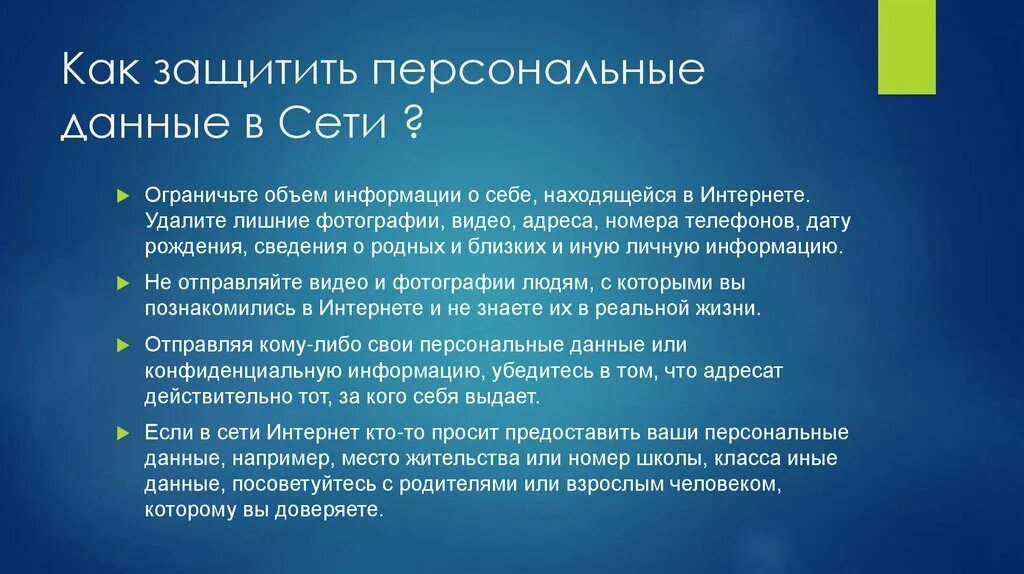 Как защитить персональные данные в Сети ?

Ограничьте объем информации о себе, находящейся в Интернете. Удалите лишние фотографии, видео, адреса, номера телефонов, дату рождения, сведения о родных и близких и иную личную информацию.

Не отправляйте видео и фотографии людям, с которыми вы познакомились в Интернете и не знаете их в реальной жизни.

Отправляя кому-либо свои персональные данные или конфиденциальную информацию, убедитесь в том, что адресат действительно тот, за кого себя выдает.

Если в сети Интернет кто-то просит предоставить ваши персональные данные, например, место жительства или номер школы, класса иные данные, посоветуйтесь с родителями или взрослым человеком, которому вы доверяете.